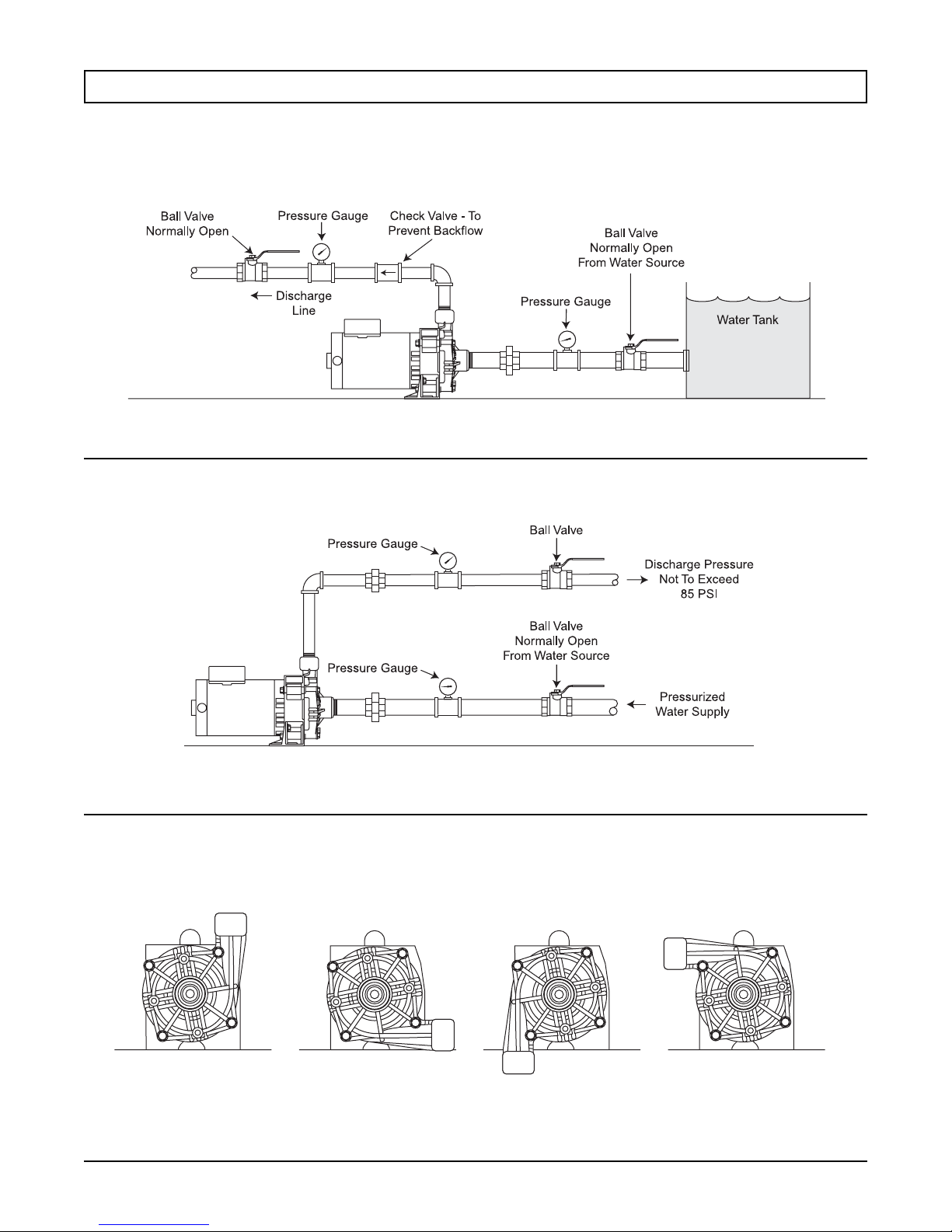 Ball Valve
Normally Open

Pressure Gauge

Check Valve - To
Prevent Backflow

Ball Valve
Normally Open
From Water Source

Discharge
Line

Pressure Gauge

Water Tank

Pressure Gauge

Ball Valve

Discharge Pressure
Not To Exceed
85 PSI

Ball Valve
Normally Open
From Water Source

Pressure Gauge

Pressurized
Water Supply